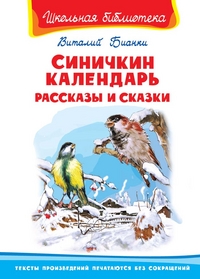 Школьная библиотека

Виталий Бианки

СИНИЧКИН КАЛЕНДАРЬ
РАССКАЗЫ И СКАЗКИ

ТЕКСТЫ ПРОИЗВЕДЕНИЙ ПЕЧАТАЮТСЯ БЕЗ СОКРАЩЕНИЙ